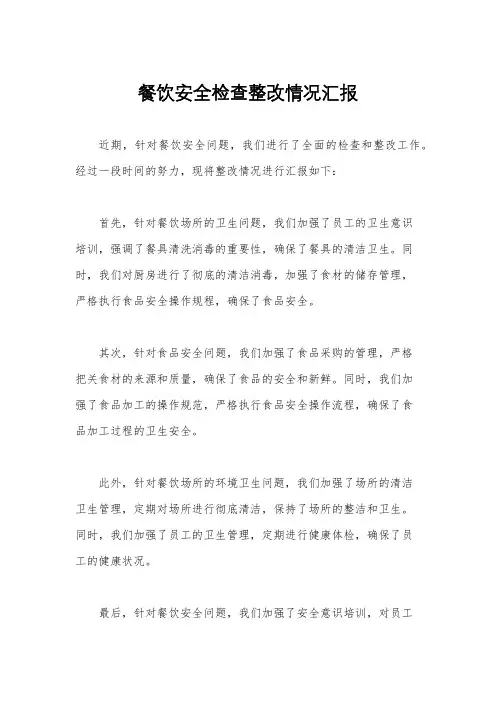 餐饮安全检查整改情况汇报

近期，针对餐饮安全问题，我们进行了全面的检查和整改工作。经过一段时间的努力，现将整改情况进行汇报如下：

首先，针对餐饮场所的卫生问题，我们加强了员工的卫生意识培训，强调了餐具清洗消毒的重要性，确保了餐具的清洁卫生。同时，我们对厨房进行了彻底的清洁消毒，加强了食材的储存管理，严格执行食品安全操作规程，确保了食品安全。

其次，针对食品安全问题，我们加强了食品采购的管理，严格把关食材的来源和质量，确保了食品的安全和新鲜。同时，我们加强了食品加工的操作规范，严格执行食品安全操作流程，确保了食品加工过程的卫生安全。

此外，针对餐饮场所的环境卫生问题，我们加强了场所的清洁卫生管理，定期对场所进行彻底清洁，保持了场所的整洁和卫生。同时，我们加强了员工的卫生管理，定期进行健康体检，确保了员工的健康状况。

最后，针对餐饮安全问题，我们加强了安全意识培训，对员工